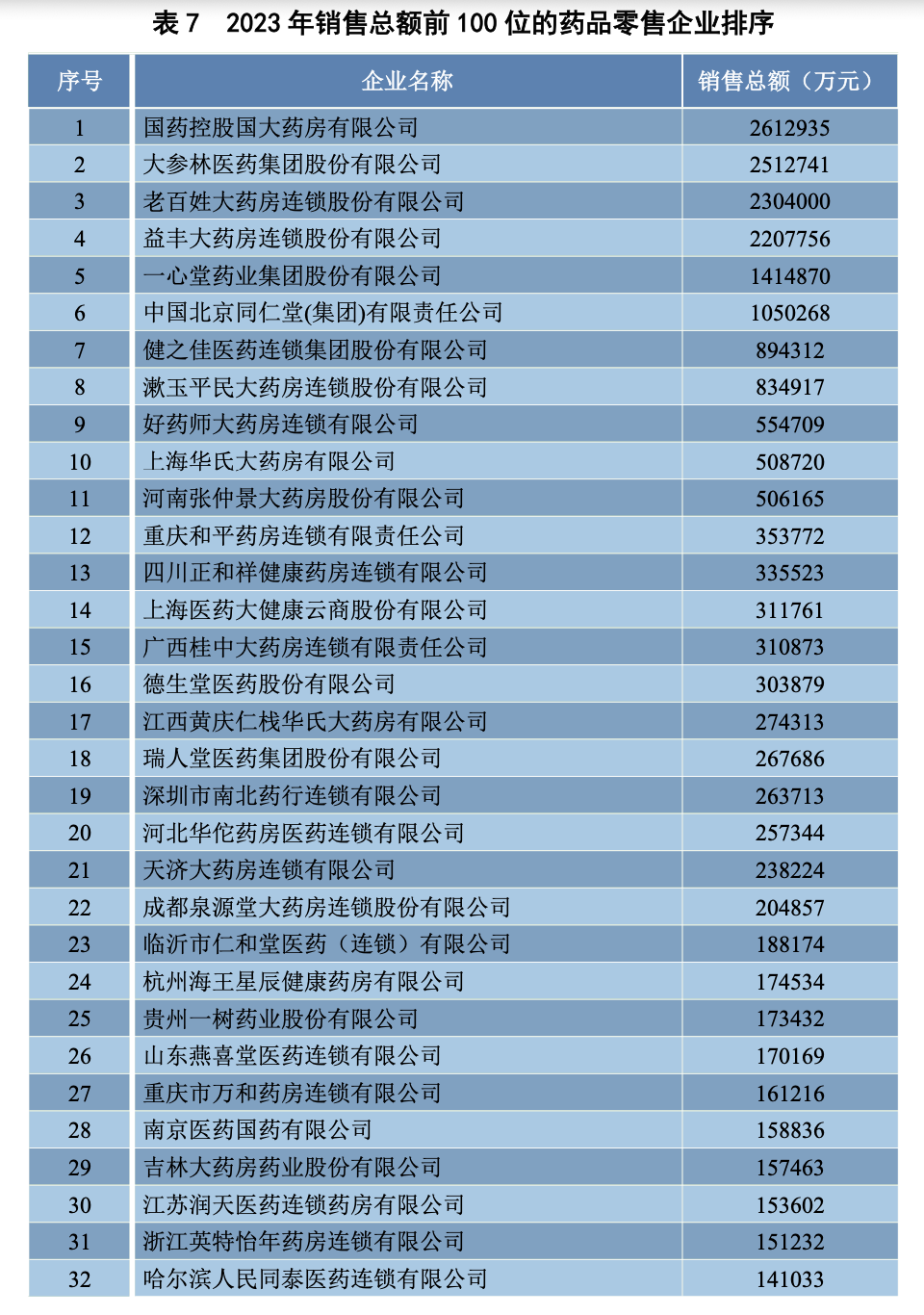 表 7　2023 年销售总额前 100 位的药品零售企业排序

| 序号 | 企业名称 | 销售总额（万元） |
|---|---|---|
| 1 | 国药控股国大药房有限公司 | 2612935 |
| 2 | 大参林医药集团股份有限公司 | 2512741 |
| 3 | 老百姓大药房连锁股份有限公司 | 2304000 |
| 4 | 益丰大药房连锁股份有限公司 | 2207756 |
| 5 | 一心堂药业集团股份有限公司 | 1414870 |
| 6 | 中国北京同仁堂(集团)有限责任公司 | 1050268 |
| 7 | 健之佳医药连锁集团股份有限公司 | 894312 |
| 8 | 漱玉平民大药房连锁股份有限公司 | 834917 |
| 9 | 好药师大药房连锁有限公司 | 554709 |
| 10 | 上海华氏大药房有限公司 | 508720 |
| 11 | 河南张仲景大药房股份有限公司 | 506165 |
| 12 | 重庆和平药房连锁有限责任公司 | 353772 |
| 13 | 四川正和祥健康药房连锁有限公司 | 335523 |
| 14 | 上海医药大健康云商股份有限公司 | 311761 |
| 15 | 广西桂中大药房连锁有限责任公司 | 310873 |
| 16 | 德生堂医药股份有限公司 | 303879 |
| 17 | 江西黄庆仁栈华氏大药房有限公司 | 274313 |
| 18 | 瑞人堂医药集团股份有限公司 | 267686 |
| 19 | 深圳市南北药行连锁有限公司 | 263713 |
| 20 | 河北华佗药房医药连锁有限公司 | 257344 |
| 21 | 天济大药房连锁有限公司 | 238224 |
| 22 | 成都泉源堂大药房连锁股份有限公司 | 204857 |
| 23 | 临沂市仁和堂医药（连锁）有限公司 | 188174 |
| 24 | 杭州海王星辰健康药房有限公司 | 174534 |
| 25 | 贵州一树药业股份有限公司 | 173432 |
| 26 | 山东燕喜堂医药连锁有限公司 | 170169 |
| 27 | 重庆市万和药房连锁有限公司 | 161216 |
| 28 | 南京医药国药有限公司 | 158836 |
| 29 | 吉林大药房药业股份有限公司 | 157463 |
| 30 | 江苏润天医药连锁药房有限公司 | 153602 |
| 31 | 浙江英特怡年药房连锁有限公司 | 151232 |
| 32 | 哈尔滨人民同泰医药连锁有限公司 | 141033 |